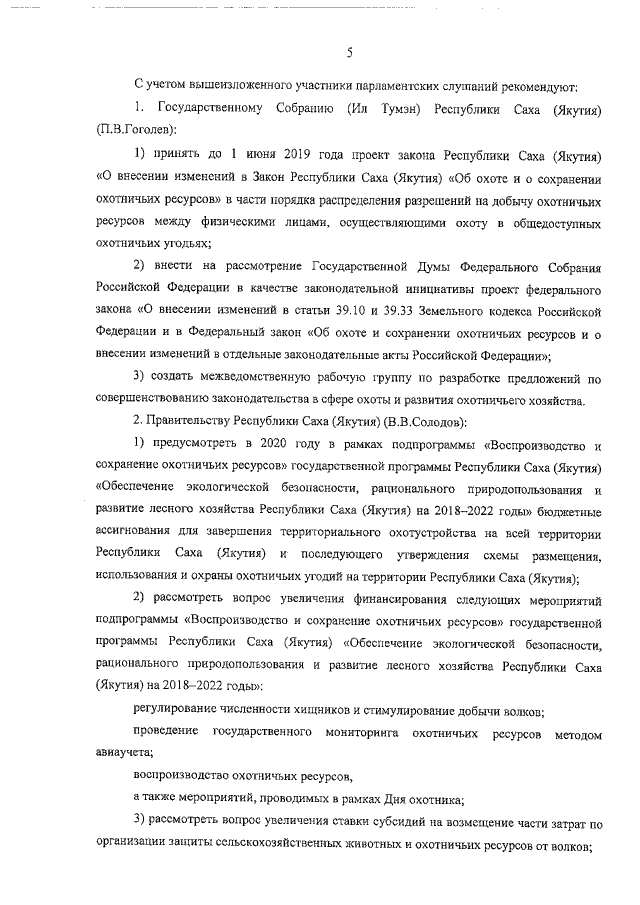 5

С учетом вышеизложенного участники парламентских слушаний рекомендуют:

1. Государственному Собранию (Ил Тумэн) Республики Саха (Якутия) (П.В.Гоголев):

1) принять до 1 июня 2019 года проект закона Республики Саха (Якутия) «О внесении изменений в Закон Республики Саха (Якутия) «Об охоте и о сохранении охотничьих ресурсов» в части порядка распределения разрешений на добычу охотничьих ресурсов между физическими лицами, осуществляющими охоту в общедоступных охотничьих угодьях;

2) внести на рассмотрение Государственной Думы Федерального Собрания Российской Федерации в качестве законодательной инициативы проект федерального закона «О внесении изменений в статьи 39.10 и 39.33 Земельного кодекса Российской Федерации и в Федеральный закон «Об охоте и сохранении охотничьих ресурсов и о внесении изменений в отдельные законодательные акты Российской Федерации»;

3) создать межведомственную рабочую группу по разработке предложений по совершенствованию законодательства в сфере охоты и развития охотничьего хозяйства.

2. Правительству Республики Саха (Якутия) (В.В.Солодов):

1) предусмотреть в 2020 году в рамках подпрограммы «Воспроизводство и сохранение охотничьих ресурсов» государственной программы Республики Саха (Якутия) «Обеспечение экологической безопасности, рационального природопользования и развитие лесного хозяйства Республики Саха (Якутия) на 2018–2022 годы» бюджетные ассигнования для завершения территориального охотустройства на всей территории Республики Саха (Якутия) и последующего утверждения схемы размещения, использования и охраны охотничьих угодий на территории Республики Саха (Якутия);

2) рассмотреть вопрос увеличения финансирования следующих мероприятий подпрограммы «Воспроизводство и сохранение охотничьих ресурсов» государственной программы Республики Саха (Якутия) «Обеспечение экологической безопасности, рационального природопользования и развитие лесного хозяйства Республики Саха (Якутия) на 2018–2022 годы»:

регулирование численности хищников и стимулирование добычи волков;

проведение государственного мониторинга охотничьих ресурсов методом авиаучета;

воспроизводство охотничьих ресурсов,

а также мероприятий, проводимых в рамках Дня охотника;

3) рассмотреть вопрос увеличения ставки субсидий на возмещение части затрат по организации защиты сельскохозяйственных животных и охотничьих ресурсов от волков;